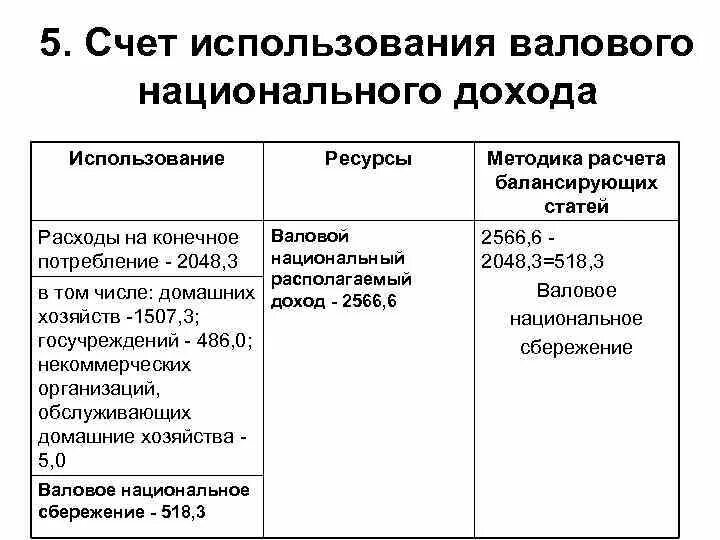 5. Счет использования валового национального дохода

| Использование | Ресурсы | Методика расчета балансирующих статей |
|---|---|---|
| Расходы на конечное потребление - 2048,3 | Валовой национальный располагаемый доход - 2566,6 | 2566,6 - 2048,3=518,3 Валовое национальное сбережение |
| в том числе: домашних хозяйств -1507,3; госучреждений - 486,0; некоммерческих организаций, обслуживающих домашние хозяйства - 5,0 | | |
| Валовое национальное сбережение - 518,3 | | |